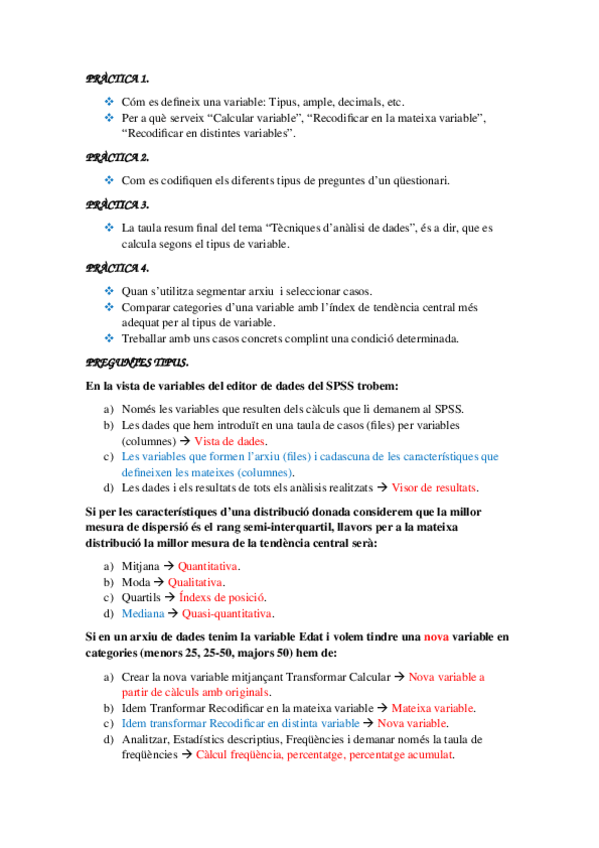 PRÀCTICA 1.

❖ Cóm es defineix una variable: Tipus, ample, decimals, etc.
❖ Per a què serveix “Calcular variable”, “Recodificar en la mateixa variable”, “Recodificar en distintes variables”.

PRÀCTICA 2.

❖ Com es codifiquen els diferents tipus de preguntes d’un qüestionari.

PRÀCTICA 3.

❖ La taula resum final del tema “Tècniques d’anàlisi de dades”, és a dir, que es calcula segons el tipus de variable.

PRÀCTICA 4.

❖ Quan s’utilitza segmentar arxiu i seleccionar casos.
❖ Comparar categories d’una variable amb l’índex de tendència central més adequat per al tipus de variable.
❖ Treballar amb uns casos concrets complint una condició determinada.

PREGUNTES TIPUS.

En la vista de variables del editor de dades del SPSS trobem:

a) Només les variables que resulten dels càlculs que li demanem al SPSS.
b) Les dades que hem introduït en una taula de casos (files) per variables (columnes) → Vista de dades.
c) Les variables que formen l’arxiu (files) i cadascuna de les característiques que defineixen les mateixes (columnes).
d) Les dades i els resultats de tots els anàlisis realitzats → Visor de resultats.

Si per les característiques d’una distribució donada considerem que la millor mesura de dispersió és el rang semi-interquartil, llavors per a la mateixa distribució la millor mesura de la tendència central serà:

a) Mitjana → Quantitativa.
b) Moda → Qualitativa.
c) Quartils → Índexs de posició.
d) Mediana → Quasi-quantitativa.

Si en un arxiu de dades tenim la variable Edat i volem tindre una nova variable en categories (menors 25, 25-50, majors 50) hem de:

a) Crear la nova variable mitjançant Transformar Calcular → Nova variable a partir de càlculs amb originals.
b) Idem Tranformar Recodificar en la mateixa variable → Mateixa variable.
c) Idem transformar Recodificar en distinta variable → Nova variable.
d) Analitzar, Estadístics descriptius, Freqüències i demanar només la taula de freqüències → Càlcul freqüència, percentatge, percentatge acumulat.